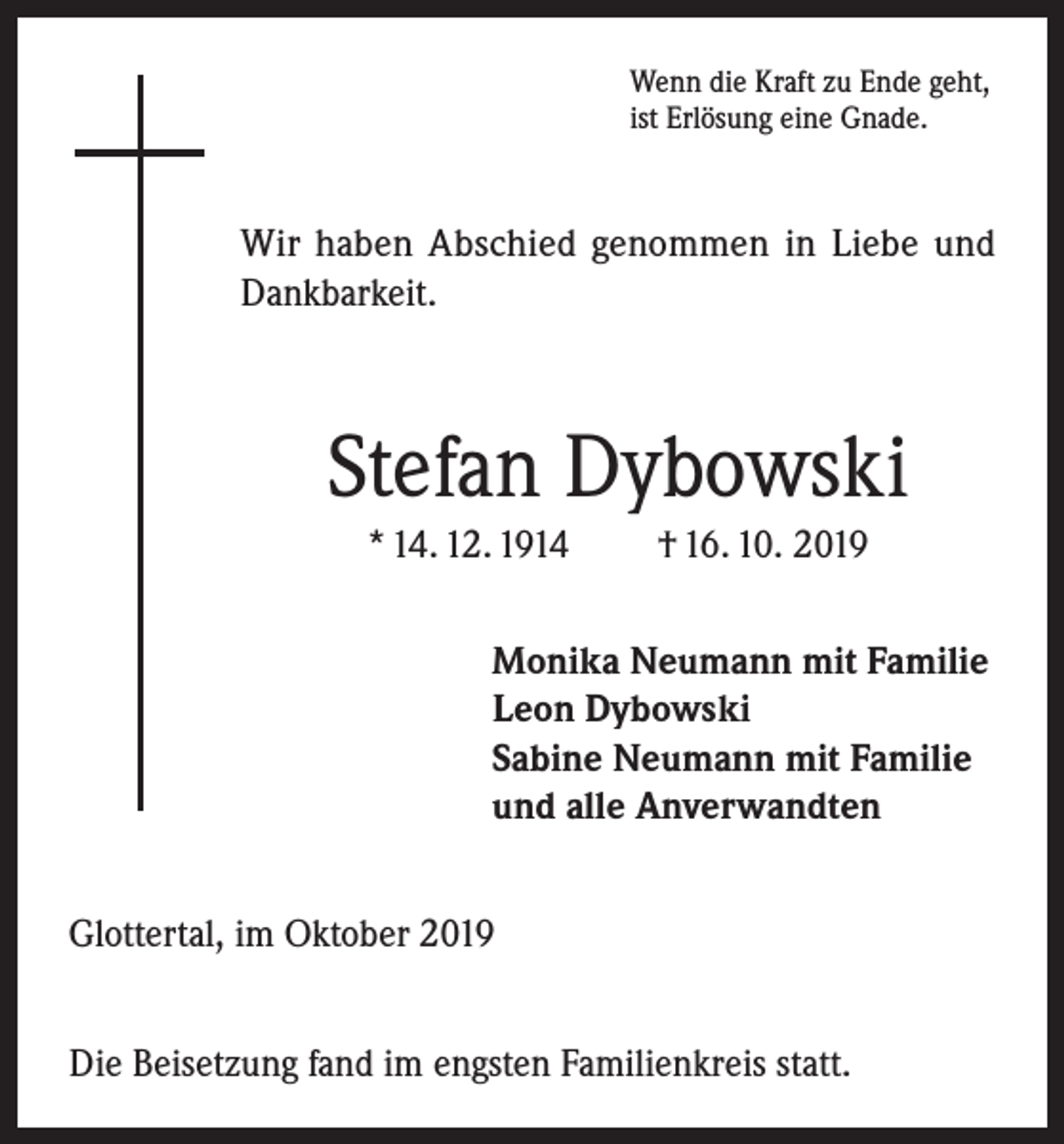 Wenn die Kraft zu Ende geht,
ist Erlösung eine Gnade.

Wir haben Abschied genommen in Liebe und Dankbarkeit.

Stefan Dybowski

* 14. 12. 1914 † 16. 10. 2019

Monika Neumann mit Familie
Leon Dybowski
Sabine Neumann mit Familie
und alle Anverwandten

Glottertal, im Oktober 2019

Die Beisetzung fand im engsten Familienkreis statt.